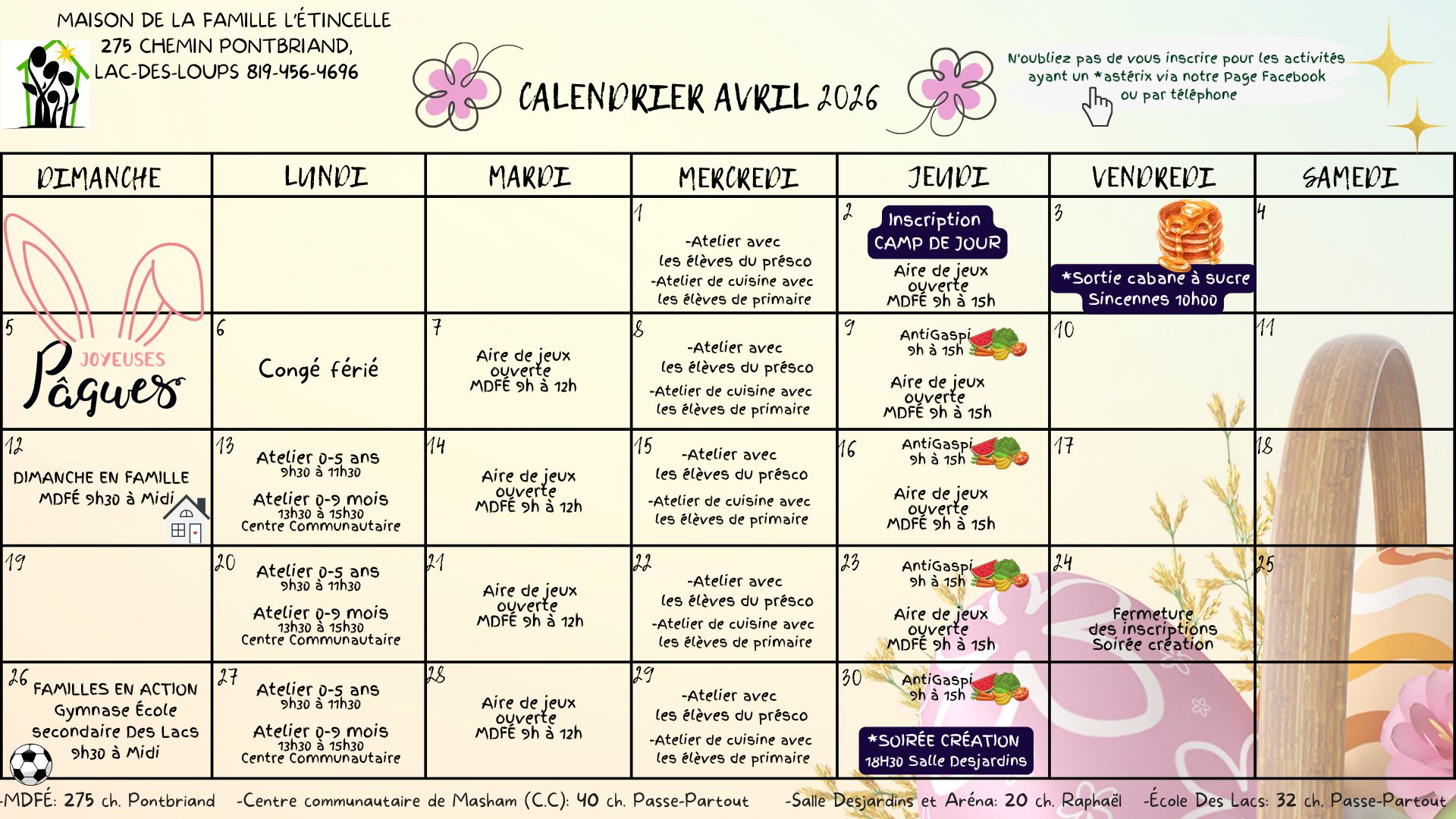 MAISON DE LA FAMILLE L'ÉTINCELLE
275 CHEMIN PONTBRIAND,
LAC-DES-LOUPS 819-456-4696

CALENDRIER AVRIL 2026

N'oubliez pas de vous inscrire pour les activités ayant un *astérix via notre Page Facebook ou par téléphone

| DIMANCHE | LUNDI | MARDI | MERCREDI | JEUDI | VENDREDI | SAMEDI |
|---|---|---|---|---|---|---|
| | | | 1 -Atelier avec les élèves du présco -Atelier de cuisine avec les élèves de primaire | 2 Inscription CAMP DE JOUR Aire de jeux ouverte MDFÉ 9h à 15h | 3 *Sortie cabane à sucre Sincennes 10h00 | 4 |
| 5 JOYEUSES Pâques | 6 Congé férié | 7 Aire de jeux ouverte MDFÉ 9h à 12h | 8 -Atelier avec les élèves du présco -Atelier de cuisine avec les élèves de primaire | 9 AntiGaspi 9h à 15h Aire de jeux ouverte MDFÉ 9h à 15h | 10 | 11 |
| 12 DIMANCHE EN FAMILLE MDFÉ 9h30 à Midi | 13 Atelier 0-5 ans 9h30 à 11h30 Atelier 0-9 mois 13h30 à 15h30 Centre Communautaire | 14 Aire de jeux ouverte MDFÉ 9h à 12h | 15 -Atelier avec les élèves du présco -Atelier de cuisine avec les élèves de primaire | 16 AntiGaspi 9h à 15h Aire de jeux ouverte MDFÉ 9h à 15h | 17 | 18 |
| 19 | 20 Atelier 0-5 ans 9h30 à 11h30 Atelier 0-9 mois 13h30 à 15h30 Centre Communautaire | 21 Aire de jeux ouverte MDFÉ 9h à 12h | 22 -Atelier avec les élèves du présco -Atelier de cuisine avec les élèves de primaire | 23 AntiGaspi 9h à 15h Aire de jeux ouverte MDFÉ 9h à 15h | 24 Fermeture des inscriptions Soirée création | 25 |
| 26 FAMILLES EN ACTION Gymnase École secondaire Des Lacs 9h30 à Midi | 27 Atelier 0-5 ans 9h30 à 11h30 Atelier 0-9 mois 13h30 à 15h30 Centre Communautaire | 28 Aire de jeux ouverte MDFÉ 9h à 12h | 29 -Atelier avec les élèves du présco -Atelier de cuisine avec les élèves de primaire | 30 AntiGaspi 9h à 15h *SOIRÉE CRÉATION 18H30 Salle Desjardins | | |

-MDFÉ: 275 ch. Pontbriand -Centre communautaire de Masham (C.C): 40 ch. Passe-Partout -Salle Desjardins et Aréna: 20 ch. Raphaël -École Des Lacs: 32 ch. Passe-Partout